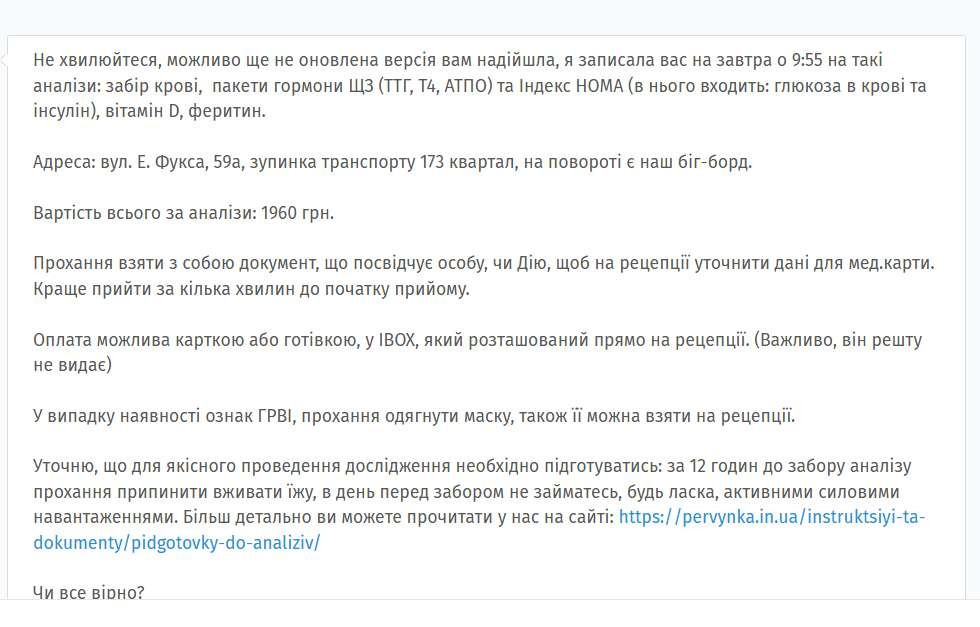 Не хвилюйтеся, можливо ще не оновлена версія вам надійшла, я записала вас на завтра о 9:55 на такі аналізи: забір крові, пакети гормони ЩЗ (ТТГ, Т4, АТПО) та Індекс НОМА (в нього входить: глюкоза в крові та інсулін), вітамін D, феритин.

Адреса: вул. Е. Фукса, 59а, зупинка транспорту 173 квартал, на повороті є наш біг-борд.

Вартість всього за аналізи: 1960 грн.

Прохання взяти з собою документ, що посвідчує особу, чи Дію, щоб на рецепції уточнити дані для мед.карти. Краще прийти за кілька хвилин до початку прийому.

Оплата можлива карткою або готівкою, у IBOX, який розташований прямо на рецепції. (Важливо, він решту не видає)

У випадку наявності ознак ГРВІ, прохання одягнути маску, також її можна взяти на рецепції.

Уточню, що для якісного проведення дослідження необхідно підготуватись: за 12 годин до забору аналізу прохання припинити вживати їжу, в день перед забором не займатесь, будь ласка, активними силовими навантаженнями. Більш детально ви можете прочитати у нас на сайті: https://pervynka.in.ua/instruktsiyi-ta-dokumenty/pidgotovky-do-analiziv/

Чи все вірно?